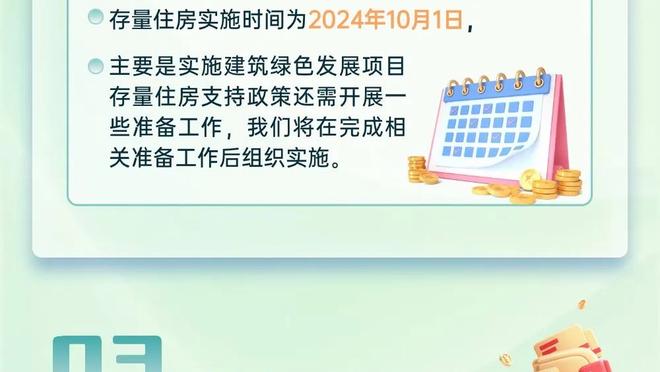 存量住房实施时间为2024年10月1日，

主要是实施建筑绿色发展项目存量住房支持政策还需开展一些准备工作，我们将在完成相关准备工作后组织实施。

03